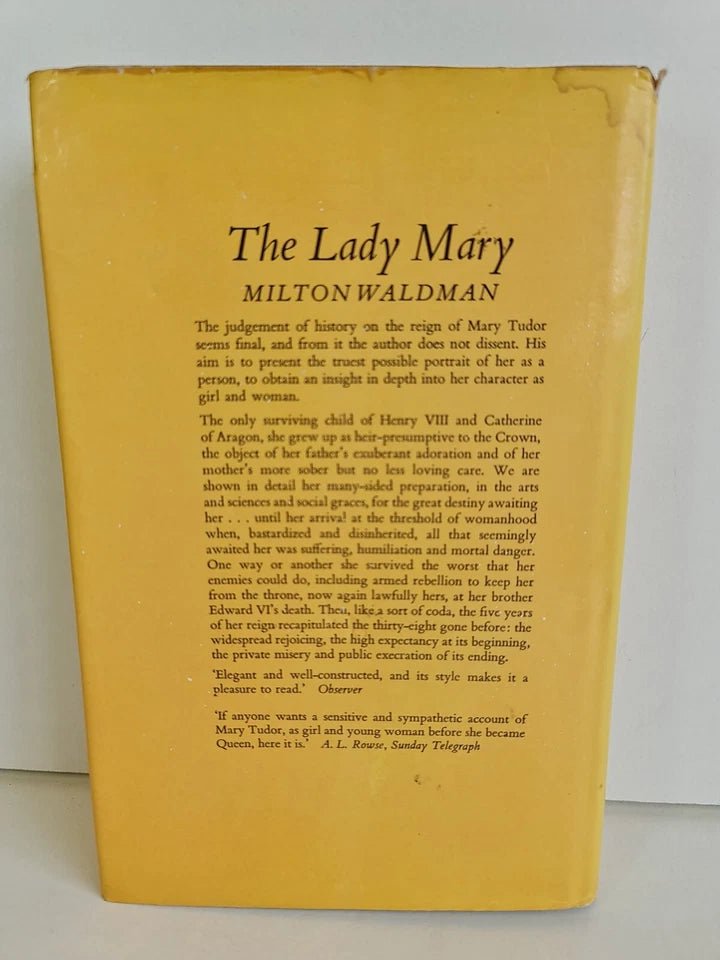 The Lady Mary

MILTON WALDMAN

The judgement of history on the reign of Mary Tudor seems final, and from it the author does not dissent. His aim is to present the truest possible portrait of her as a person, to obtain an insight in depth into her character as girl and woman.

The only surviving child of Henry VIII and Catherine of Aragon, she grew up as heir-presumptive to the Crown, the object of her father's exuberant adoration and of her mother's more sober but no less loving care. We are shown in detail her many-sided preparation, in the arts and sciences and social graces, for the great destiny awaiting her . . . until her arrival at the threshold of womanhood when, bastardized and disinherited, all that seemingly awaited her was suffering, humiliation and mortal danger. One way or another she survived the worst that her enemies could do, including armed rebellion to keep her from the throne, now again lawfully hers, at her brother Edward VI's death. Then, like a sort of coda, the five years of her reign recapitulated the thirty-eight gone before: the widespread rejoicing, the high expectancy at its beginning, the private misery and public execration of its ending.

'Elegant and well-constructed, and its style makes it a pleasure to read.' Observer

'If anyone wants a sensitive and sympathetic account of Mary Tudor, as girl and young woman before she became Queen, here it is.' A. L. Rowse, Sunday Telegraph